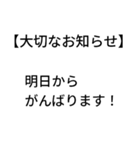 【大切なお知らせ】

明日から
がんばります！